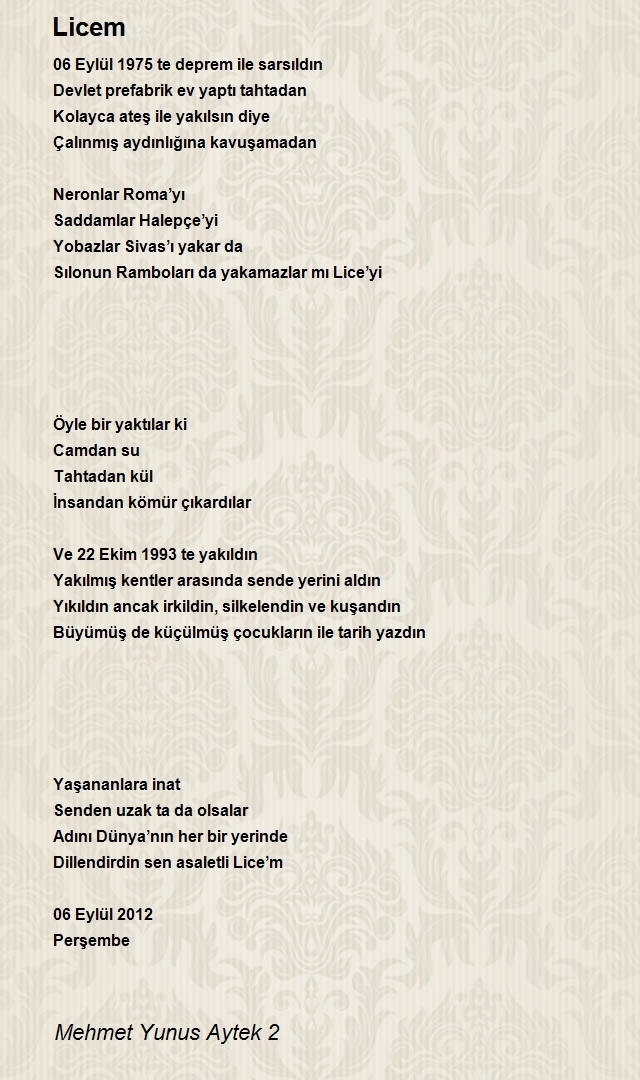 Licem

06 Eylül 1975 te deprem ile sarsıldın
Devlet prefabrik ev yaptı tahtadan
Kolayca ateş ile yakılsın diye
Çalınmış aydınlığına kavuşamadan

Neronlar Roma'yı
Saddamlar Halepçe'yi
Yobazlar Sivas'ı yakar da
Sılonun Ramboları da yakamazlar mı Lice'yi

Öyle bir yaktılar ki
Camdan su
Tahtadan kül
İnsandan kömür çıkardılar

Ve 22 Ekim 1993 te yakıldın
Yakılmış kentler arasında sende yerini aldın
Yıkıldın ancak irkildin, silkelendin ve kuşandın
Büyümüş de küçülmüş çocukların ile tarih yazdın

Yaşananlara inat
Senden uzak ta da olsalar
Adını Dünya'nın her bir yerinde
Dillendirdin sen asaletli Lice'm

06 Eylül 2012
Perşembe

Mehmet Yunus Aytek 2